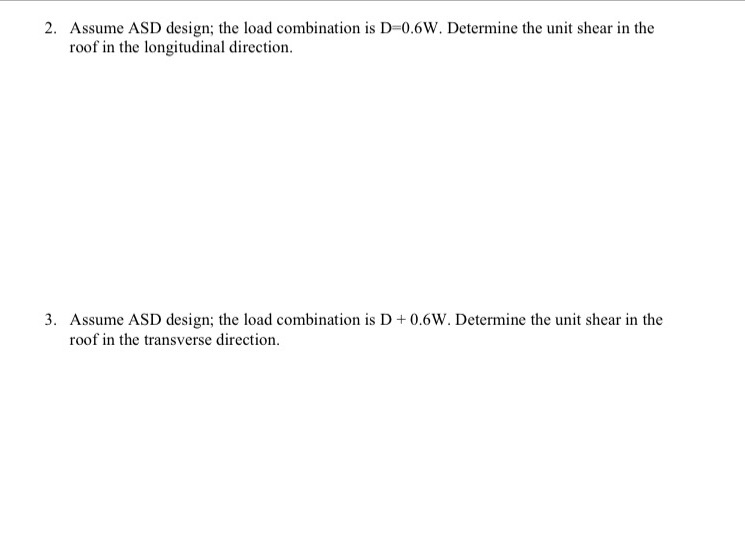 2. Assume ASD design; the load combination is D=0.6W. Determine the unit shear in the roof in the longitudinal direction.

3. Assume ASD design; the load combination is D + 0.6W. Determine the unit shear in the roof in the transverse direction.